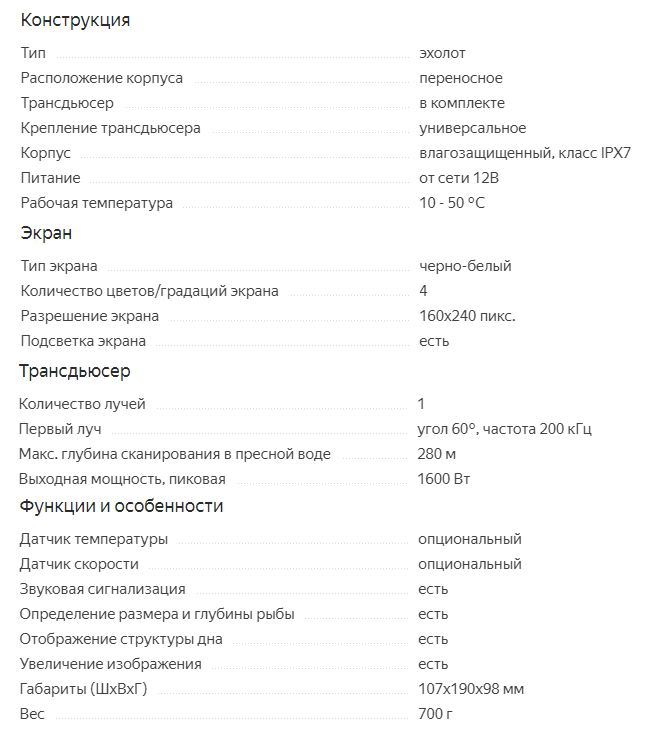 Конструкция

| | |
|---|---|
| Тип | эхолот |
| Расположение корпуса | переносное |
| Трансдьюсер | в комплекте |
| Крепление трансдьюсера | универсальное |
| Корпус | влагозащищенный, класс IPX7 |
| Питание | от сети 12В |
| Рабочая температура | 10 - 50 °C |

Экран

| | |
|---|---|
| Тип экрана | черно-белый |
| Количество цветов/градаций экрана | 4 |
| Разрешение экрана | 160x240 пикс. |
| Подсветка экрана | есть |

Трансдьюсер

| | |
|---|---|
| Количество лучей | 1 |
| Первый луч | угол 60°, частота 200 кГц |
| Макс. глубина сканирования в пресной воде | 280 м |
| Выходная мощность, пиковая | 1600 Вт |

Функции и особенности

| | |
|---|---|
| Датчик температуры | опциональный |
| Датчик скорости | опциональный |
| Звуковая сигнализация | есть |
| Определение размера и глубины рыбы | есть |
| Отображение структуры дна | есть |
| Увеличение изображения | есть |
| Габариты (ШхВхГ) | 107x190x98 мм |
| Вес | 700 г |